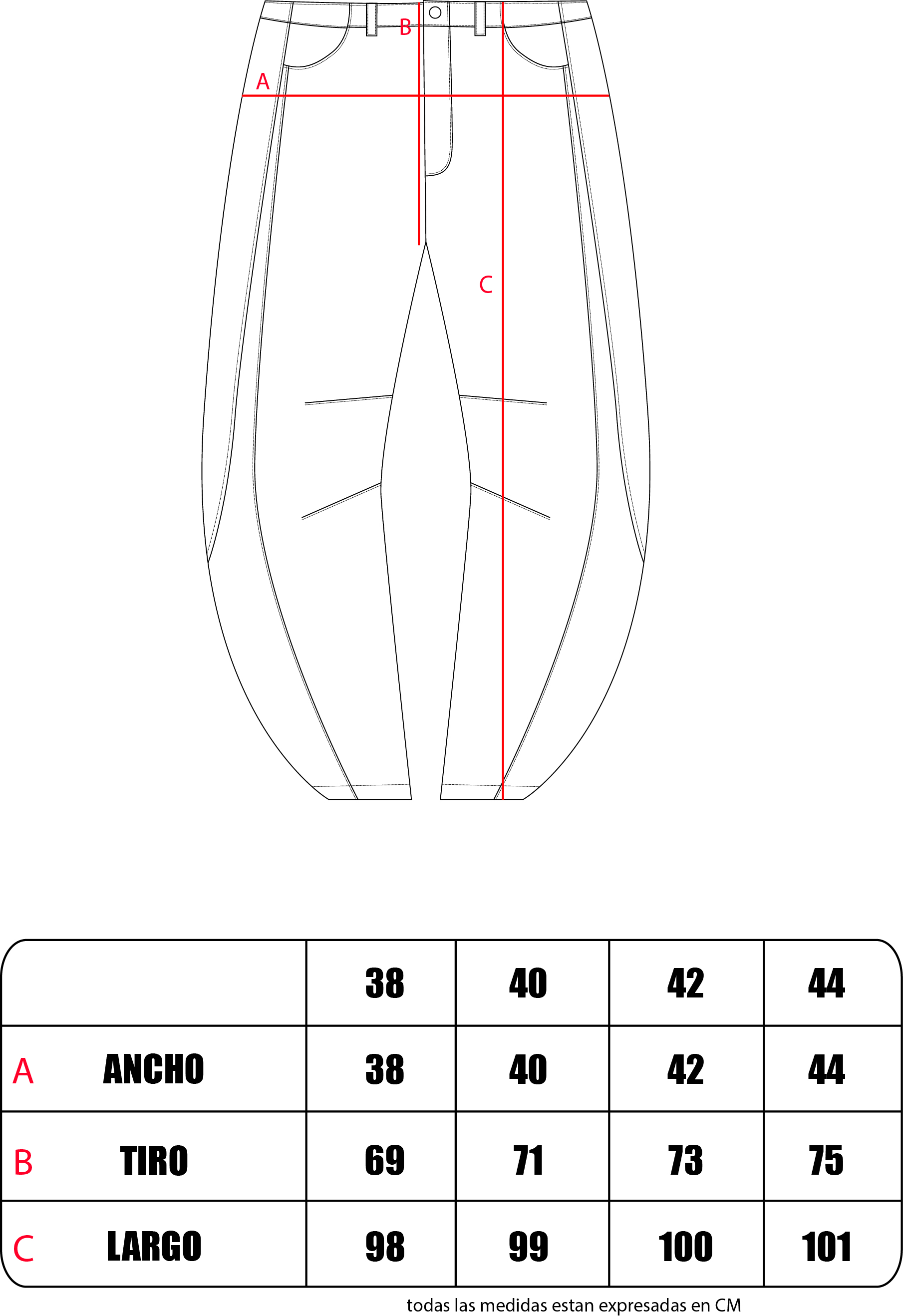 B

A

C

| | 38 | 40 | 42 | 44 |
|---|---|---|---|---|
| A ANCHO | 38 | 40 | 42 | 44 |
| B TIRO | 69 | 71 | 73 | 75 |
| C LARGO | 98 | 99 | 100 | 101 |

todas las medidas estan expresadas en CM